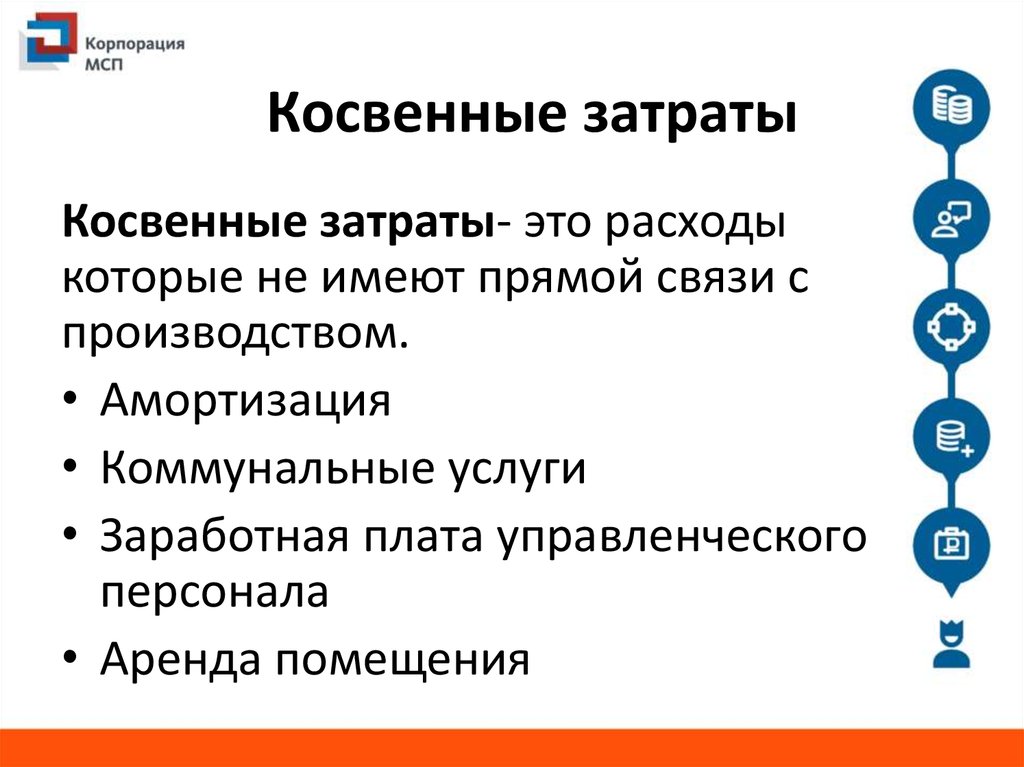 Корпорация МСП

Косвенные затраты

Косвенные затраты- это расходы которые не имеют прямой связи с производством.

• Амортизация
• Коммунальные услуги
• Заработная плата управленческого персонала
• Аренда помещения